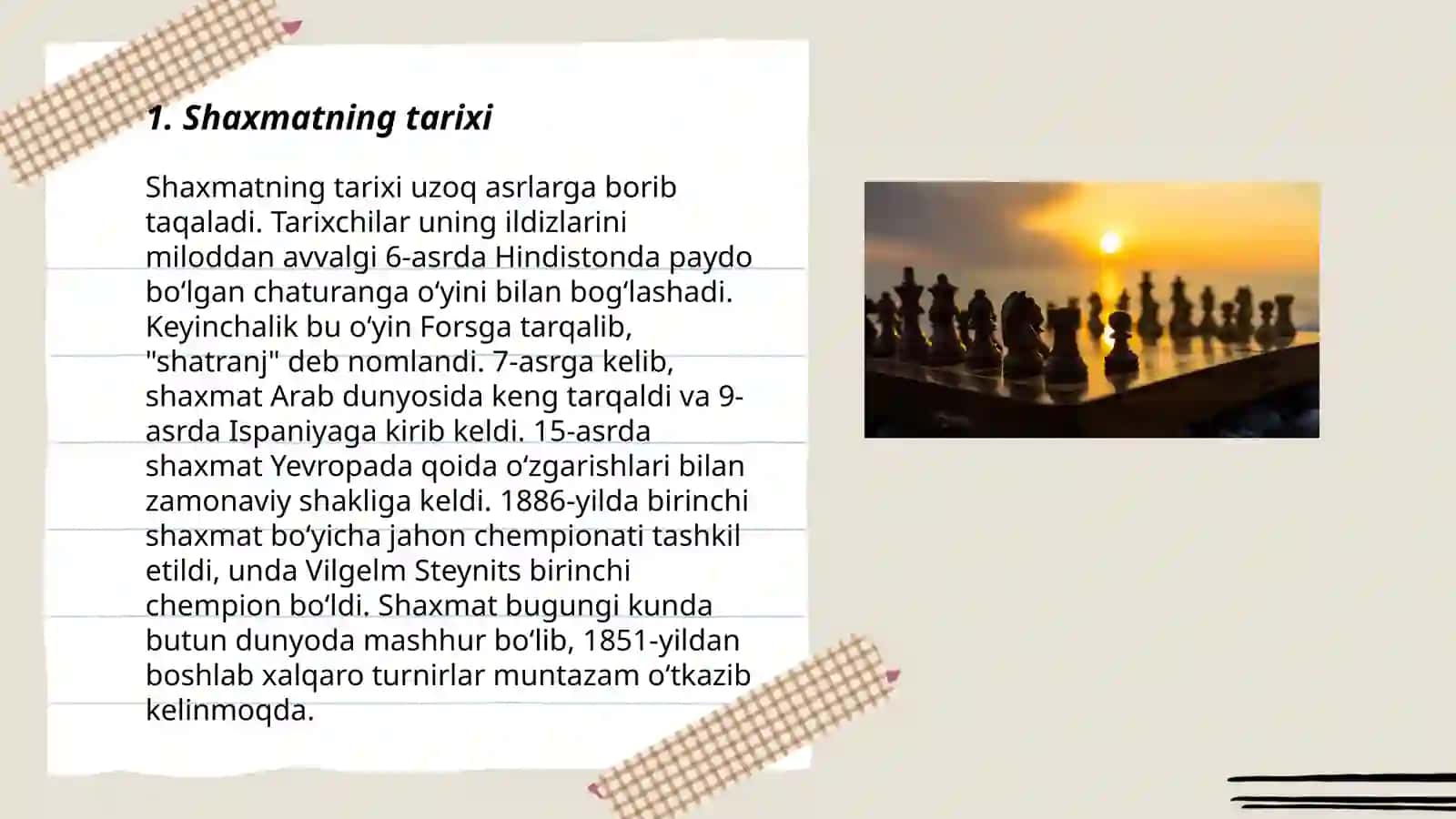 1. Shaxmatning tarixi

Shaxmatning tarixi uzoq asrlarga borib taqaladi. Tarixchilar uning ildizlarini miloddan avvalgi 6-asrda Hindistonda paydo bo'lgan chaturanga o'yini bilan bog'lashadi. Keyinchalik bu o'yin Forsga tarqalib, "shatranj" deb nomlandi. 7-asrga kelib, shaxmat Arab dunyosida keng tarqaldi va 9-asrda Ispaniyaga kirib keldi. 15-asrda shaxmat Yevropada qoida o'zgarishlari bilan zamonaviy shakliga keldi. 1886-yilda birinchi shaxmat bo'yicha jahon chempionati tashkil etildi, unda Vilgelm Steynits birinchi chempion bo'ldi. Shaxmat bugungi kunda butun dunyoda mashhur bo'lib, 1851-yildan boshlab xalqaro turnirlar muntazam o'tkazib kelinmoqda.